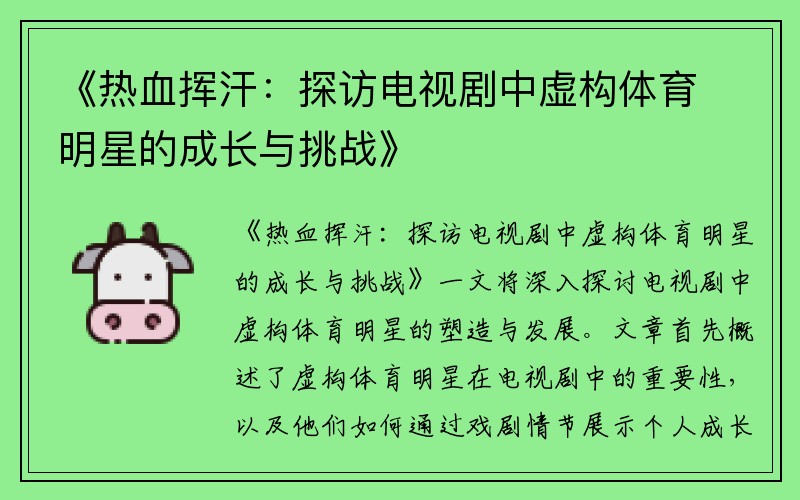 《热血挥汗：探访电视剧中虚构体育明星的成长与挑战》

《热血挥汗：探访电视剧中虚构体育明星的成长与挑战》一文将深入探讨电视剧中虚构体育明星的塑造与发展。文章首先概述了虚构体育明星在电视剧中的重要性，以及他们如何通过戏剧情节展示个人成长